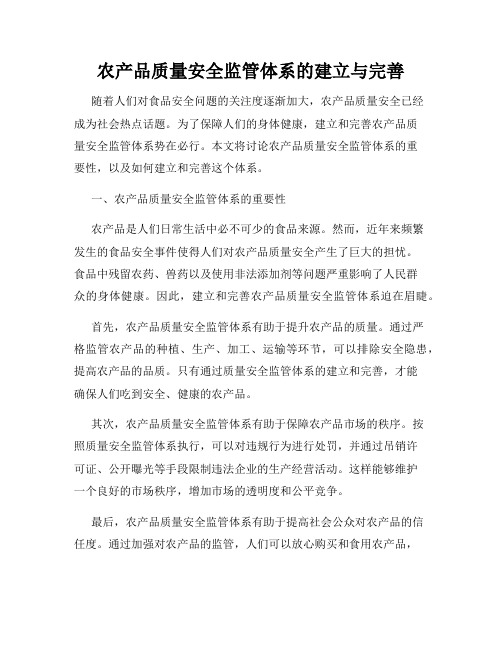 农产品质量安全监管体系的建立与完善

随着人们对食品安全问题的关注度逐渐加大，农产品质量安全已经成为社会热点话题。为了保障人们的身体健康，建立和完善农产品质量安全监管体系势在必行。本文将讨论农产品质量安全监管体系的重要性，以及如何建立和完善这个体系。

一、农产品质量安全监管体系的重要性

农产品是人们日常生活中必不可少的食品来源。然而，近年来频繁发生的食品安全事件使得人们对农产品质量安全产生了巨大的担忧。食品中残留农药、兽药以及使用非法添加剂等问题严重影响了人民群众的身体健康。因此，建立和完善农产品质量安全监管体系迫在眉睫。

首先，农产品质量安全监管体系有助于提升农产品的质量。通过严格监管农产品的种植、生产、加工、运输等环节，可以排除安全隐患，提高农产品的品质。只有通过质量安全监管体系的建立和完善，才能确保人们吃到安全、健康的农产品。

其次，农产品质量安全监管体系有助于保障农产品市场的秩序。按照质量安全监管体系执行，可以对违规行为进行处罚，并通过吊销许可证、公开曝光等手段限制违法企业的生产经营活动。这样能够维护一个良好的市场秩序，增加市场的透明度和公平竞争。

最后，农产品质量安全监管体系有助于提高社会公众对农产品的信任度。通过加强对农产品的监管，人们可以放心购买和食用农产品，